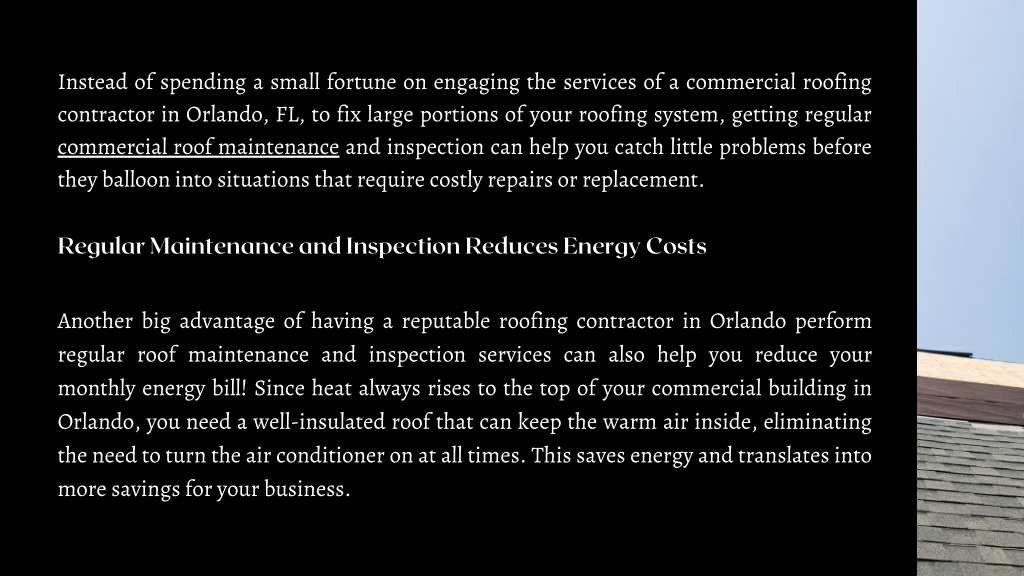 Instead of spending a small fortune on engaging the services of a commercial roofing contractor in Orlando, FL, to fix large portions of your roofing system, getting regular commercial roof maintenance and inspection can help you catch little problems before they balloon into situations that require costly repairs or replacement.

Regular Maintenance and Inspection Reduces Energy Costs

Another big advantage of having a reputable roofing contractor in Orlando perform regular roof maintenance and inspection services can also help you reduce your monthly energy bill! Since heat always rises to the top of your commercial building in Orlando, you need a well-insulated roof that can keep the warm air inside, eliminating the need to turn the air conditioner on at all times. This saves energy and translates into more savings for your business.